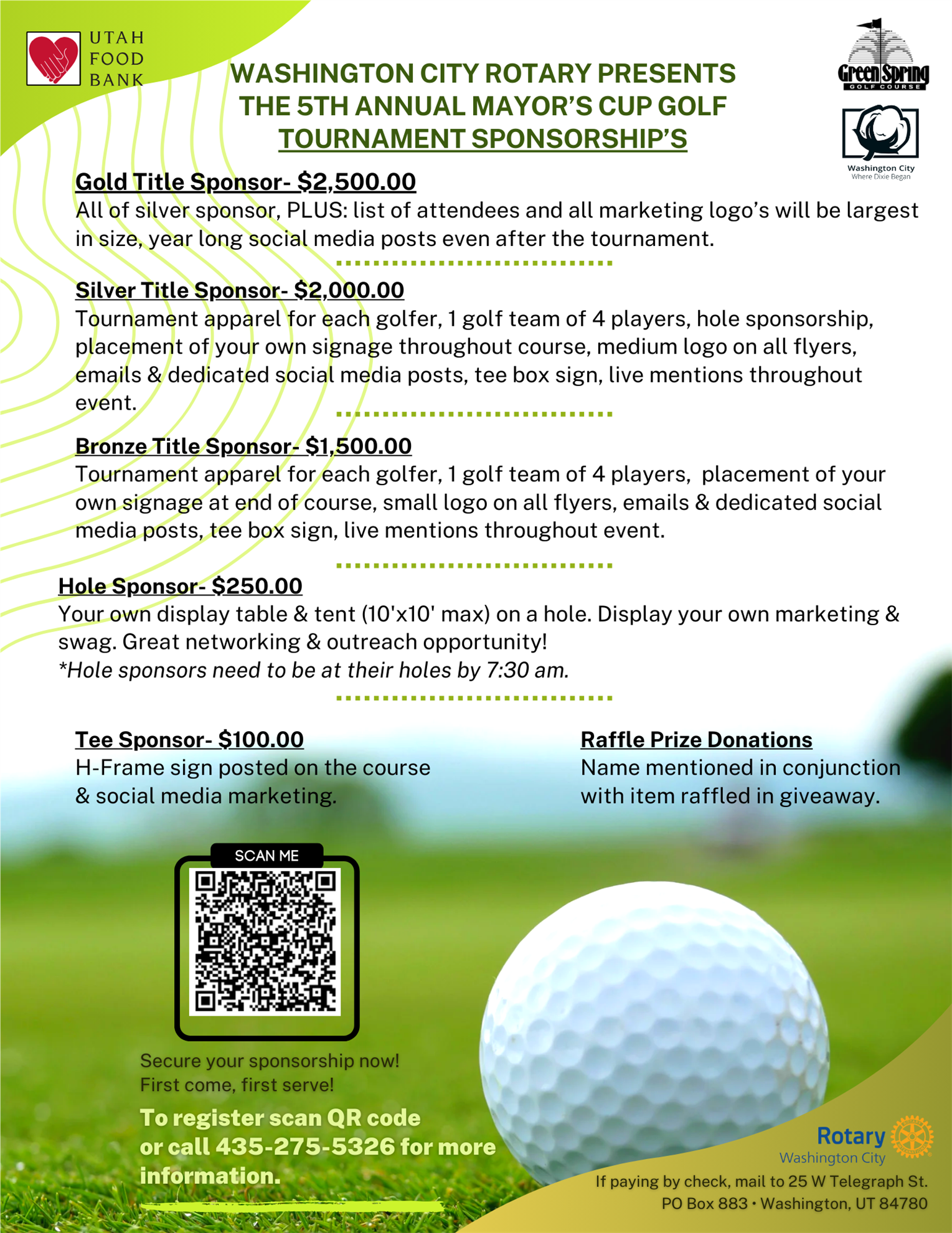 UTAH FOOD BANK

WASHINGTON CITY ROTARY PRESENTS THE 5TH ANNUAL MAYOR'S CUP GOLF TOURNAMENT SPONSORSHIP'S

Green Spring GOLF COURSE

Washington City Where Dixie Began

Gold Title Sponsor- $2,500.00
All of silver sponsor, PLUS: list of attendees and all marketing logo's will be largest in size, year long social media posts even after the tournament.

Silver Title Sponsor- $2,000.00
Tournament apparel for each golfer, 1 golf team of 4 players, hole sponsorship, placement of your own signage throughout course, medium logo on all flyers, emails & dedicated social media posts, tee box sign, live mentions throughout event.

Bronze Title Sponsor- $1,500.00
Tournament apparel for each golfer, 1 golf team of 4 players, placement of your own signage at end of course, small logo on all flyers, emails & dedicated social media posts, tee box sign, live mentions throughout event.

Hole Sponsor- $250.00
Your own display table & tent (10'x10' max) on a hole. Display your own marketing & swag. Great networking & outreach opportunity!
*Hole sponsors need to be at their holes by 7:30 am.

Tee Sponsor- $100.00
H-Frame sign posted on the course & social media marketing.

Raffle Prize Donations
Name mentioned in conjunction with item raffled in giveaway.

SCAN ME

Secure your sponsorship now!
First come, first serve!

To register scan QR code or call 435-275-5326 for more information.

Rotary
Washington City

If paying by check, mail to 25 W Telegraph St.
PO Box 883 • Washington, UT 84780